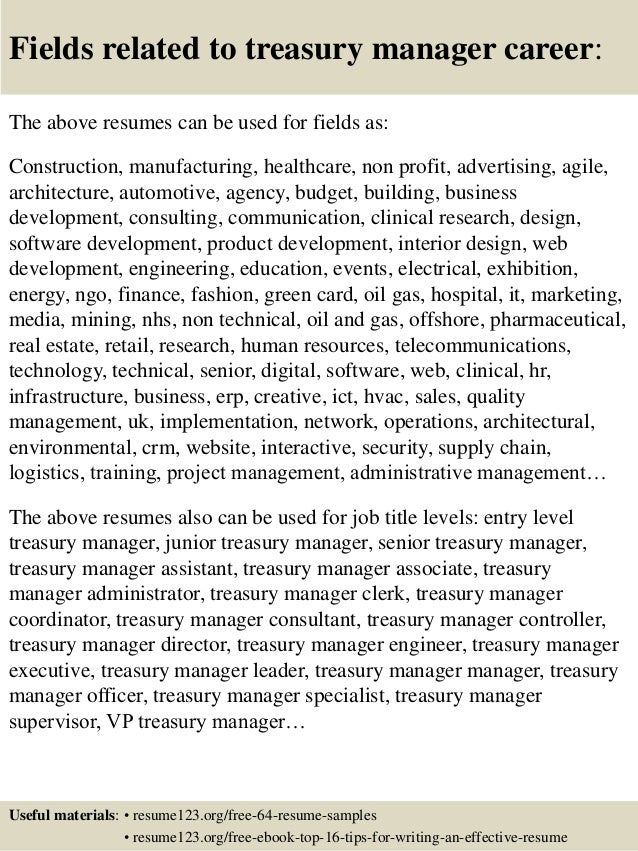 Fields related to treasury manager career:

The above resumes can be used for fields as:

Construction, manufacturing, healthcare, non profit, advertising, agile, architecture, automotive, agency, budget, building, business development, consulting, communication, clinical research, design, software development, product development, interior design, web development, engineering, education, events, electrical, exhibition, energy, ngo, finance, fashion, green card, oil gas, hospital, it, marketing, media, mining, nhs, non technical, oil and gas, offshore, pharmaceutical, real estate, retail, research, human resources, telecommunications, technology, technical, senior, digital, software, web, clinical, hr, infrastructure, business, erp, creative, ict, hvac, sales, quality management, uk, implementation, network, operations, architectural, environmental, crm, website, interactive, security, supply chain, logistics, training, project management, administrative management…

The above resumes also can be used for job title levels: entry level treasury manager, junior treasury manager, senior treasury manager, treasury manager assistant, treasury manager associate, treasury manager administrator, treasury manager clerk, treasury manager coordinator, treasury manager consultant, treasury manager controller, treasury manager director, treasury manager engineer, treasury manager executive, treasury manager leader, treasury manager manager, treasury manager officer, treasury manager specialist, treasury manager supervisor, VP treasury manager…

Useful materials: • resume123.org/free-64-resume-samples
• resume123.org/free-ebook-top-16-tips-for-writing-an-effective-resume